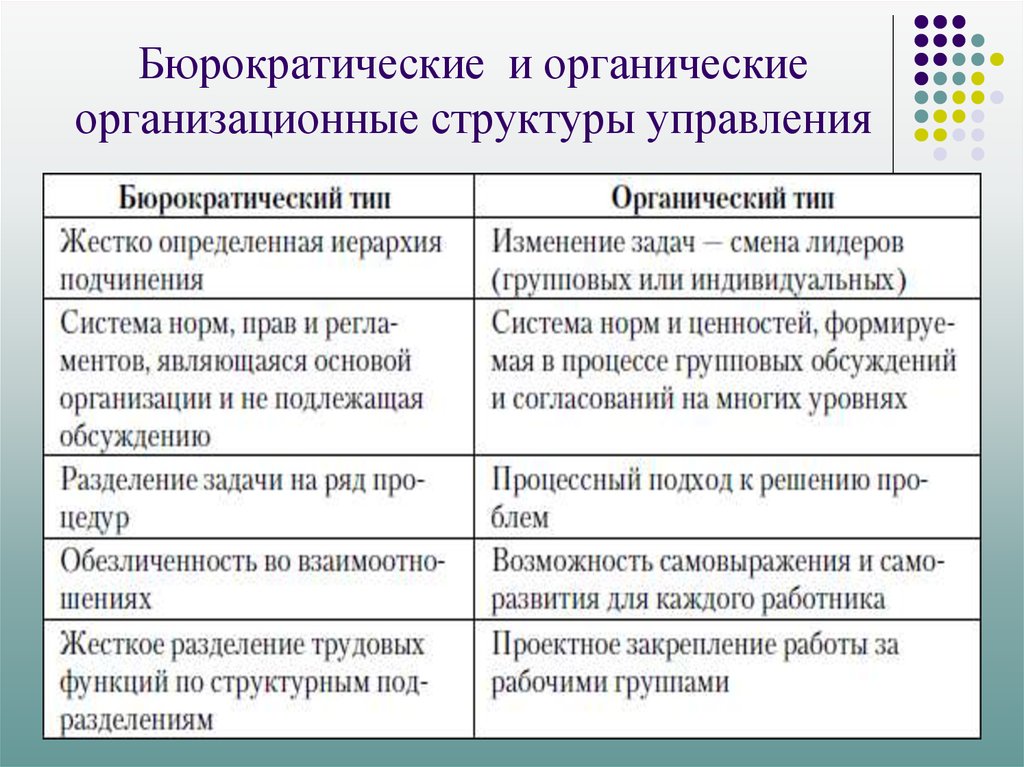 Бюрократические и органические организационные структуры управления

| Бюрократический тип | Органический тип |
|---|---|
| Жестко определенная иерархия подчинения | Изменение задач — смена лидеров (групповых или индивидуальных) |
| Система норм, прав и регламентов, являющаяся основой организации и не подлежащая обсуждению | Система норм и ценностей, формируемая в процессе групповых обсуждений и согласований на многих уровнях |
| Разделение задачи на ряд процедур | Процессный подход к решению проблем |
| Обезличенность во взаимоотношениях | Возможность самовыражения и саморазвития для каждого работника |
| Жесткое разделение трудовых функций по структурным подразделениям | Проектное закрепление работы за рабочими группами |